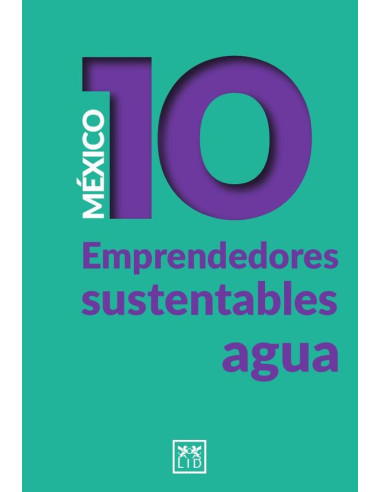 MÉXICO
10
Emprendedores
sustentables
agua

LID